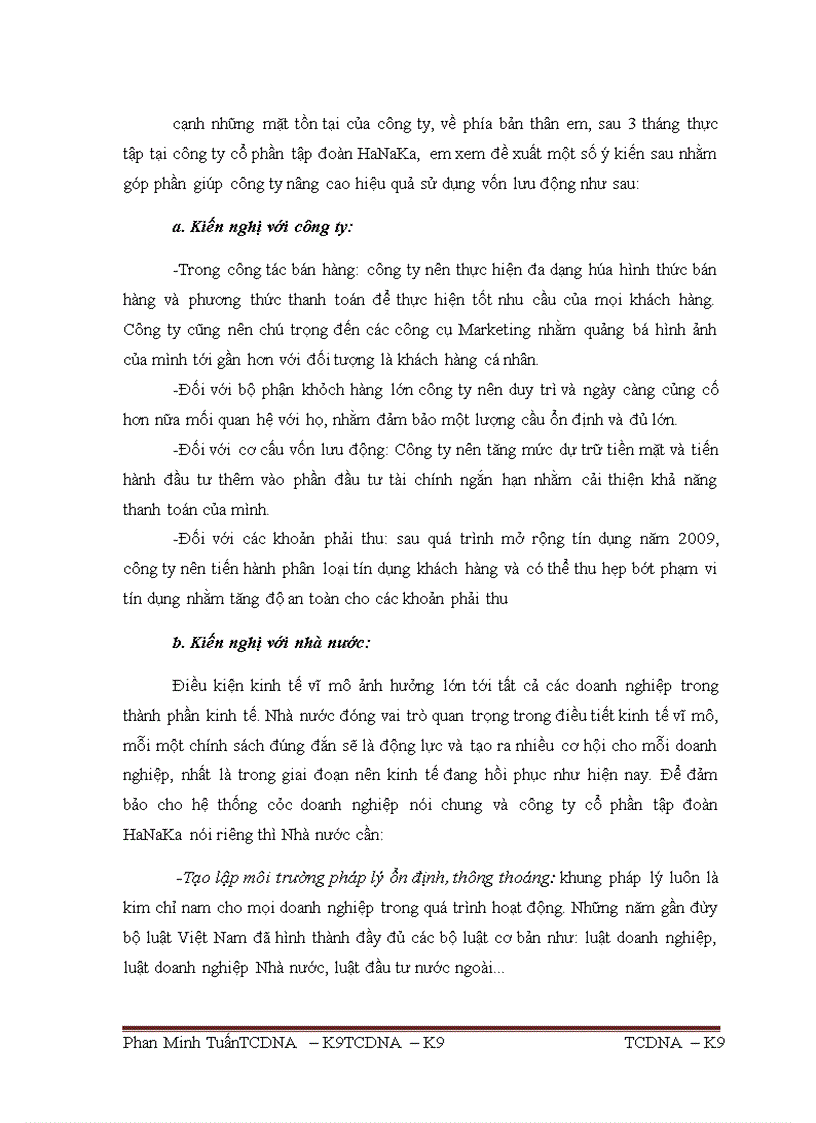 cạnh những mặt tồn tại của công ty, về phía bản thân em, sau 3 tháng thực tập tại công ty cổ phần tập đoàn HaNaKa, em xem đề xuất một số ý kiến sau nhằm góp phần giúp công ty nâng cao hiệu quả sử dụng vốn lưu động như sau:

a. Kiến nghị với công ty:

-Trong công tác bán hàng: công ty nên thực hiện đa dạng húa hình thức bán hàng và phương thức thanh toán để thực hiện tốt nhu cầu của mọi khách hàng. Công ty cũng nên chú trọng đến các công cụ Marketing nhằm quảng bá hình ảnh của mình tới gần hơn với đối tượng là khách hàng cá nhân.

-Đối với bộ phận khỏch hàng lớn công ty nên duy trì và ngày càng củng cố hơn nữa mối quan hệ với họ, nhằm đảm bảo một lượng cầu ổn định và đủ lớn.

-Đối với cơ cấu vốn lưu động: Công ty nên tăng mức dự trữ tiền mặt và tiến hành đầu tư thêm vào phần đầu tư tài chính ngắn hạn nhằm cải thiện khả năng thanh toán của mình.

-Đối với các khoản phải thu: sau quá trình mở rộng tín dụng năm 2009, công ty nên tiến hành phân loại tín dụng khách hàng và có thể thu hẹp bớt phạm vi tín dụng nhằm tăng độ an toàn cho các khoản phải thu

b. Kiến nghị với nhà nước:

Điều kiện kinh tế vĩ mô ảnh hưởng lớn tới tất cả các doanh nghiệp trong thành phần kinh tế. Nhà nước đóng vai trò quan trọng trong điều tiết kinh tế vĩ mô, mỗi một chính sách đúng đắn sẽ là động lực và tạo ra nhiều cơ hội cho mỗi doanh nghiệp, nhất là trong giai đoạn nên kinh tế đang hồi phục như hiện nay. Để đảm bảo cho hệ thống cỏc doanh nghiệp nói chung và công ty cổ phần tập đoàn HaNaKa nói riêng thì Nhà nước cần:

-Tạo lập môi trường pháp lý ổn định, thông thoáng: khung pháp lý luôn là kim chỉ nam cho mọi doanh nghiệp trong quá trình hoạt động. Những năm gần đừy bộ luật Việt Nam đã hình thành đầy đủ các bộ luật cơ bản như: luật doanh nghiệp, luật doanh nghiệp Nhà nước, luật đầu tư nước ngoài...

Phan Minh TuấnTCDNA – K9TCDNA – K9 TCDNA – K9